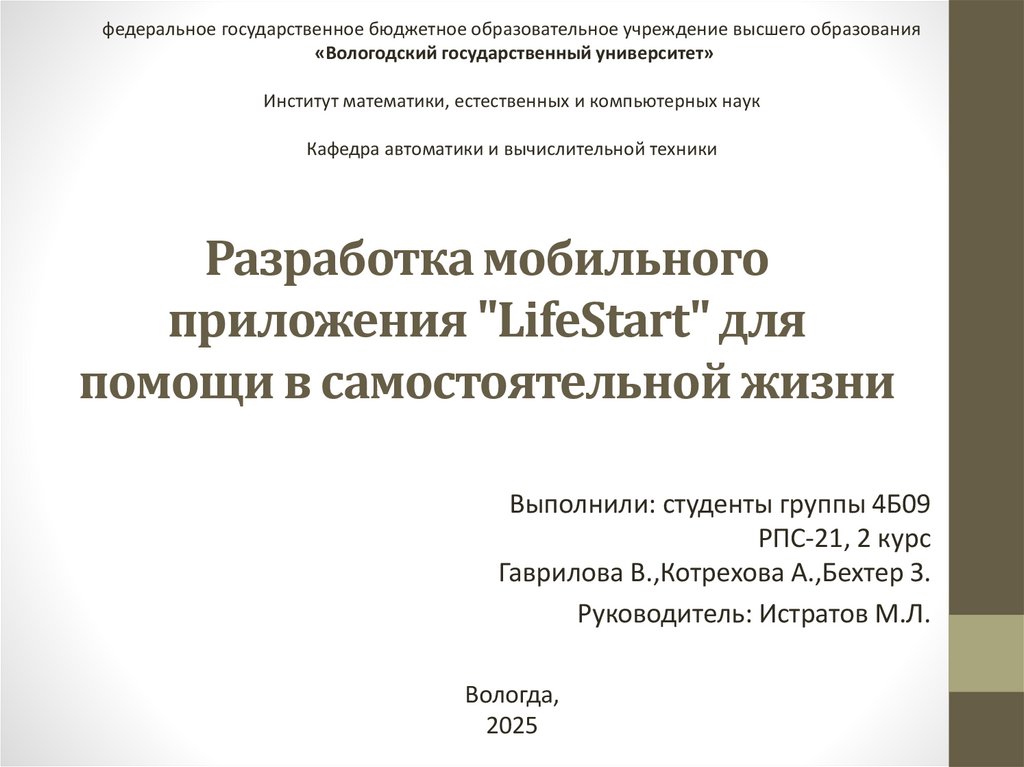 федеральное государственное бюджетное образовательное учреждение высшего образования
«Вологодский государственный университет»

Институт математики, естественных и компьютерных наук

Кафедра автоматики и вычислительной техники

Разработка мобильного приложения "LifeStart" для помощи в самостоятельной жизни

Выполнили: студенты группы 4Б09
РПС-21, 2 курс
Гаврилова В.,Котрехова А.,Бехтер З.

Руководитель: Истратов М.Л.

Вологда,
2025